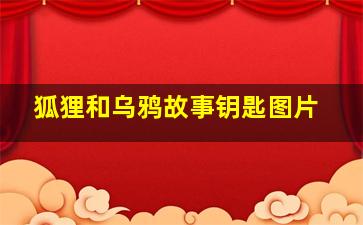 狐狸和乌鸦故事钥匙图片